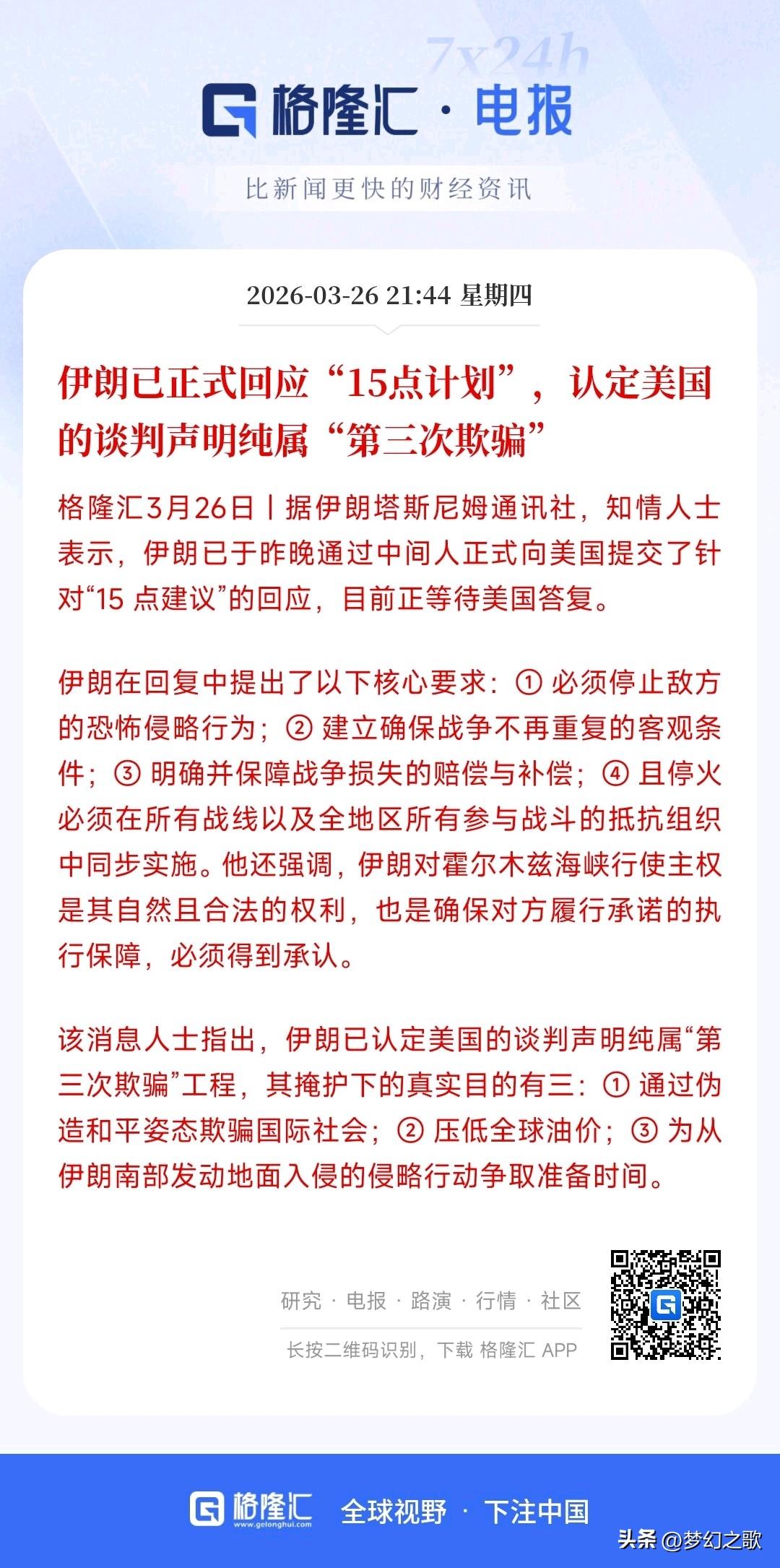 7x24h

格隆汇 · 电报

比新闻更快的财经资讯

2026-03-26 21:44 星期四

伊朗已正式回应“15点计划”，认定美国的谈判声明纯属“第三次欺骗”

格隆汇3月26日丨据伊朗塔斯尼姆通讯社，知情人士表示，伊朗已于昨晚通过中间人正式向美国提交了针对“15 点建议”的回应，目前正等待美国答复。

伊朗在回复中提出了以下核心要求：① 必须停止敌方的恐怖侵略行为；② 建立确保战争不再重复的客观条件；③ 明确并保障战争损失的赔偿与补偿；④ 且停火必须在所有战线以及全地区所有参与战斗的抵抗组织中同步实施。他还强调，伊朗对霍尔木兹海峡行使主权是其自然且合法的权利，也是确保对方履行承诺的执行保障，必须得到承认。

该消息人士指出，伊朗已认定美国的谈判声明纯属“第三次欺骗”工程，其掩护下的真实目的有三：① 通过伪造和平姿态欺骗国际社会；② 压低全球油价；③ 为从伊朗南部发动地面入侵的侵略行动争取准备时间。

研究 · 电报 · 路演 · 行情 · 社区

长按二维码识别，下载 格隆汇 APP

格隆汇 www.gelonghui.com 全球视野 · 下注中国

头条 @梦幻之歌